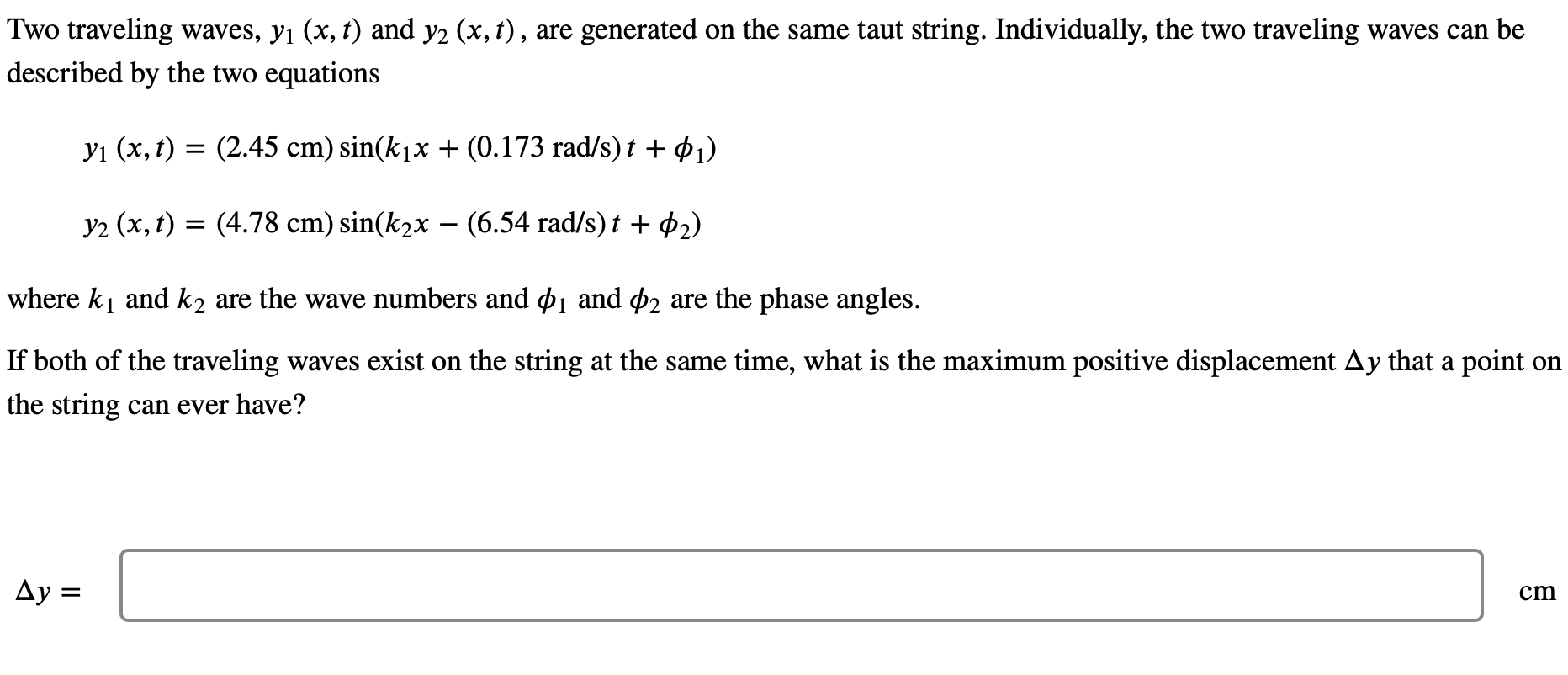 Two traveling waves, $y_1(x,t)$ and $y_2(x,t)$, are generated on the same taut string. Individually, the two traveling waves can be described by the two equations

$y_1(x,t) = (2.45 \text{ cm}) \sin(k_1 x + (0.173 \text{ rad/s})\, t + \phi_1)$

$y_2(x,t) = (4.78 \text{ cm}) \sin(k_2 x - (6.54 \text{ rad/s})\, t + \phi_2)$

where $k_1$ and $k_2$ are the wave numbers and $\phi_1$ and $\phi_2$ are the phase angles.

If both of the traveling waves exist on the string at the same time, what is the maximum positive displacement $\Delta y$ that a point on the string can ever have?

$\Delta y =$

cm